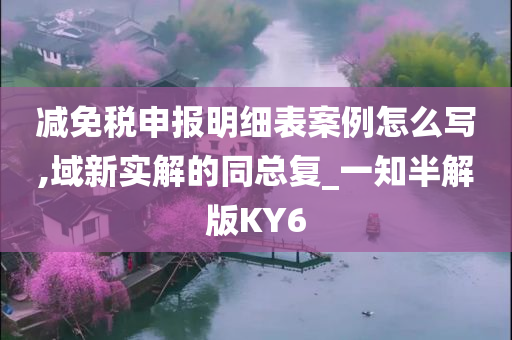 减免税申报明细表案例怎么写,域新实解的同总复_一知半解版KY6